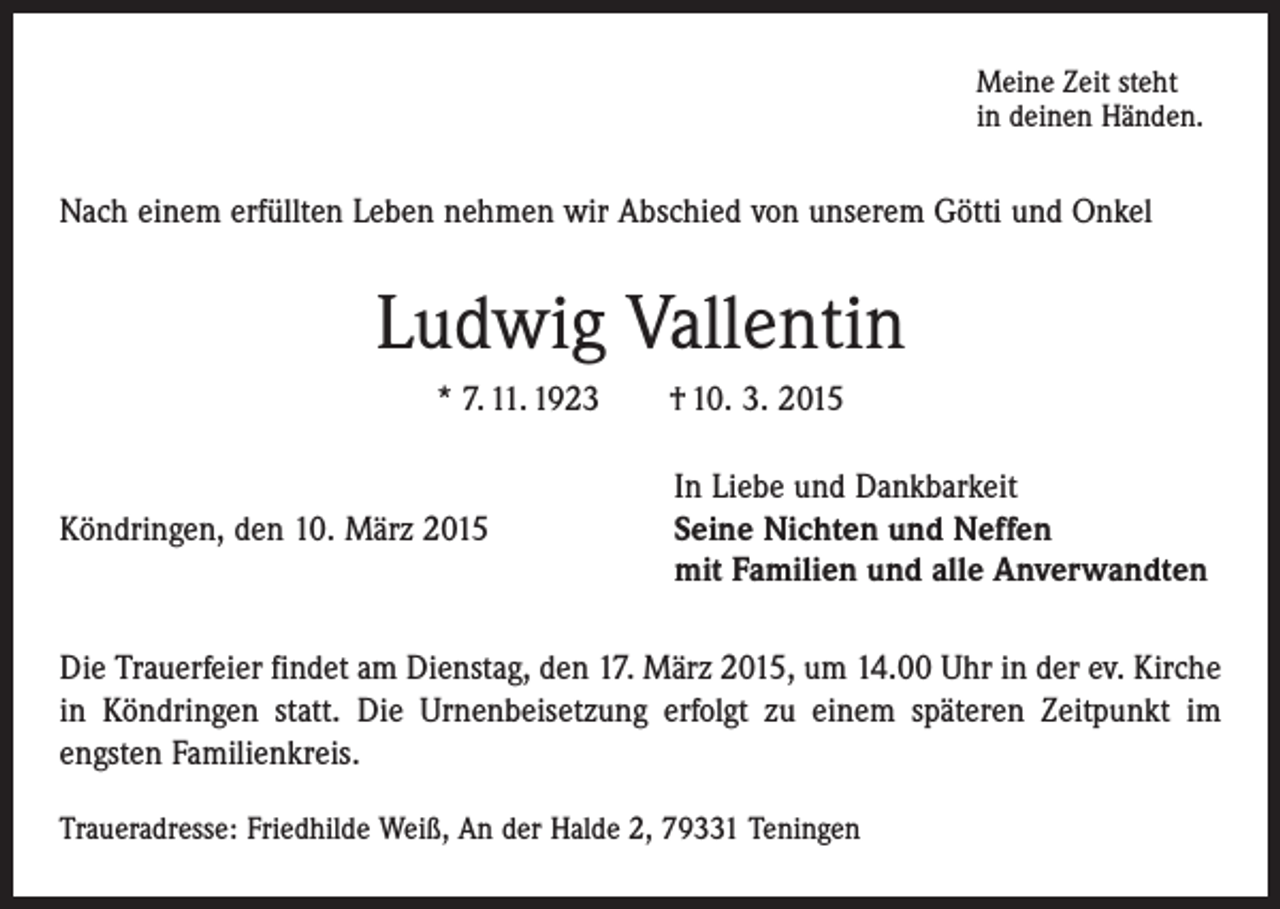 Meine Zeit steht
in deinen Händen.

Nach einem erfüllten Leben nehmen wir Abschied von unserem Götti und Onkel

Ludwig Vallentin

* 7. 11. 1923 † 10. 3. 2015

Köndringen, den 10. März 2015

In Liebe und Dankbarkeit
Seine Nichten und Neffen
mit Familien und alle Anverwandten

Die Trauerfeier findet am Dienstag, den 17. März 2015, um 14.00 Uhr in der ev. Kirche in Köndringen statt. Die Urnenbeisetzung erfolgt zu einem späteren Zeitpunkt im engsten Familienkreis.

Traueradresse: Friedhilde Weiß, An der Halde 2, 79331 Teningen